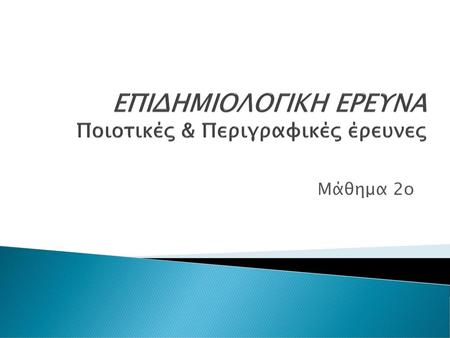 ΕΠΙΔΗΜΙΟΛΟΓΙΚΗ ΕΡΕΥΝΑ
Ποιοτικές & Περιγραφικές έρευνες

Μάθημα 2ο